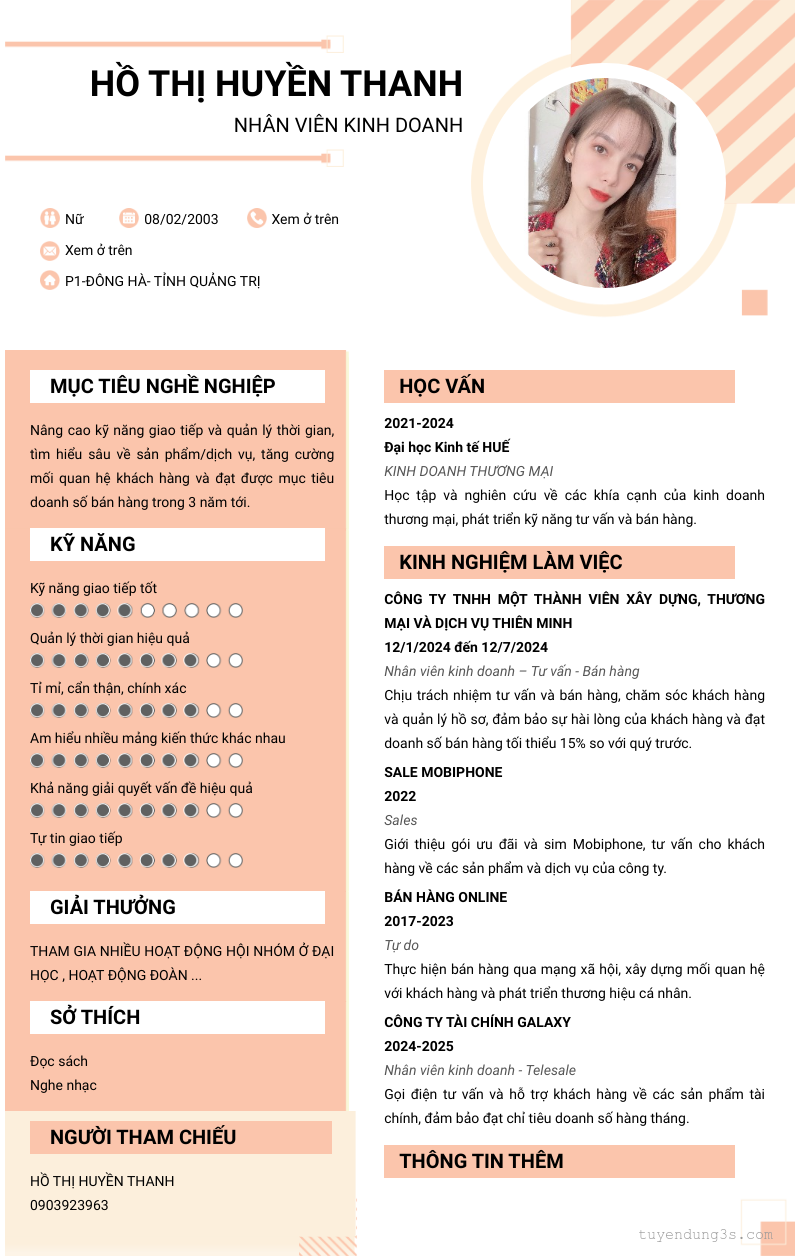 HỒ THỊ HUYỀN THANH
NHÂN VIÊN KINH DOANH

Nữ
08/02/2003
Xem ở trên
Xem ở trên
P1-ĐÔNG HÀ- TỈNH QUẢNG TRỊ

MỤC TIÊU NGHỀ NGHIỆP

Nâng cao kỹ năng giao tiếp và quản lý thời gian, tìm hiểu sâu về sản phẩm/dịch vụ, tăng cường mối quan hệ khách hàng và đạt được mục tiêu doanh số bán hàng trong 3 năm tới.

KỸ NĂNG

Kỹ năng giao tiếp tốt
Quản lý thời gian hiệu quả
Tỉ mỉ, cẩn thận, chính xác
Am hiểu nhiều mảng kiến thức khác nhau
Khả năng giải quyết vấn đề hiệu quả
Tự tin giao tiếp

GIẢI THƯỞNG

THAM GIA NHIỀU HOẠT ĐỘNG HỘI NHÓM Ở ĐẠI HỌC , HOẠT ĐỘNG ĐOÀN ...

SỞ THÍCH

Đọc sách
Nghe nhạc

NGƯỜI THAM CHIẾU

HỒ THỊ HUYỀN THANH
0903923963

HỌC VẤN

2021-2024
Đại học Kinh tế HUẾ
KINH DOANH THƯƠNG MẠI
Học tập và nghiên cứu về các khía cạnh của kinh doanh thương mại, phát triển kỹ năng tư vấn và bán hàng.

KINH NGHIỆM LÀM VIỆC

CÔNG TY TNHH MỘT THÀNH VIÊN XÂY DỰNG, THƯƠNG MẠI VÀ DỊCH VỤ THIÊN MINH
12/1/2024 đến 12/7/2024
Nhân viên kinh doanh – Tư vấn - Bán hàng
Chịu trách nhiệm tư vấn và bán hàng, chăm sóc khách hàng và quản lý hồ sơ, đảm bảo sự hài lòng của khách hàng và đạt doanh số bán hàng tối thiểu 15% so với quý trước.

SALE MOBIPHONE
2022
Sales
Giới thiệu gói ưu đãi và sim Mobiphone, tư vấn cho khách hàng về các sản phẩm và dịch vụ của công ty.

BÁN HÀNG ONLINE
2017-2023
Tự do
Thực hiện bán hàng qua mạng xã hội, xây dựng mối quan hệ với khách hàng và phát triển thương hiệu cá nhân.

CÔNG TY TÀI CHÍNH GALAXY
2024-2025
Nhân viên kinh doanh - Telesale
Gọi điện tư vấn và hỗ trợ khách hàng về các sản phẩm tài chính, đảm bảo đạt chỉ tiêu doanh số hàng tháng.

THÔNG TIN THÊM

tuyendung3s.com